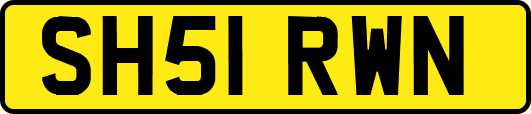 SH51 RWN